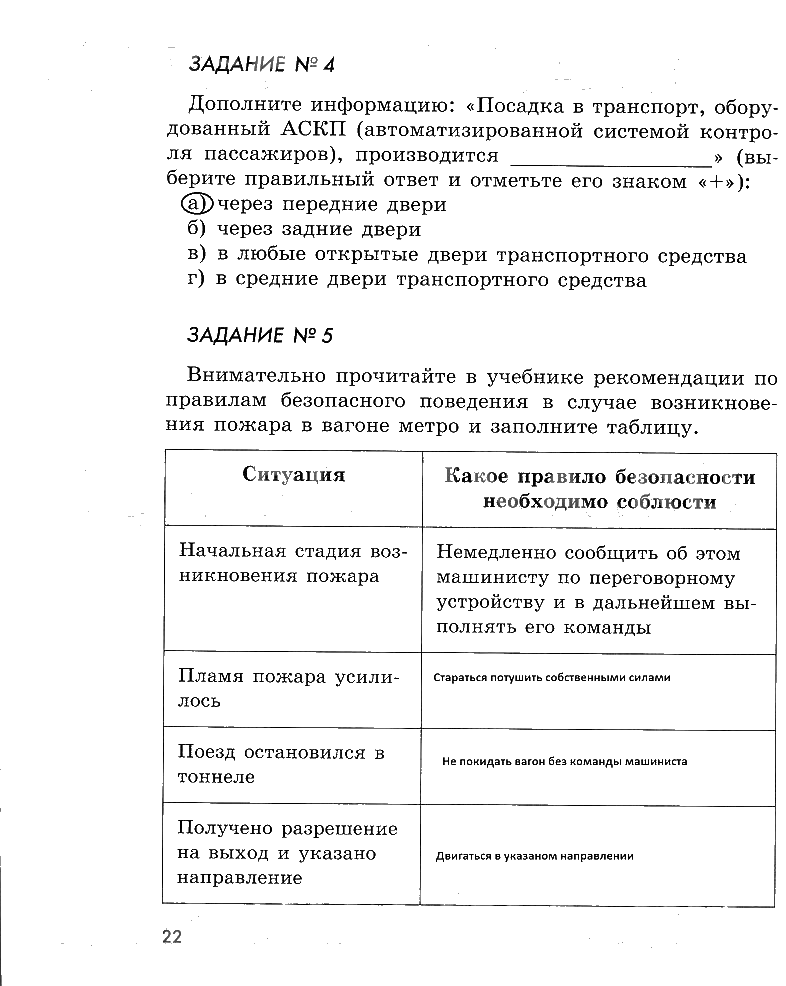 ЗАДАНИЕ № 4

Дополните информацию: «Посадка в транспорт, оборудованный АСКП (автоматизированной системой контроля пассажиров), производится ________________» (выберите правильный ответ и отметьте его знаком «+»):
а) через передние двери
б) через задние двери
в) в любые открытые двери транспортного средства
г) в средние двери транспортного средства

ЗАДАНИЕ № 5

Внимательно прочитайте в учебнике рекомендации по правилам безопасного поведения в случае возникновения пожара в вагоне метро и заполните таблицу.

| Ситуация | Какое правило безопасности необходимо соблюсти |
|---|---|
| Начальная стадия возникновения пожара | Немедленно сообщить об этом машинисту по переговорному устройству и в дальнейшем выполнять его команды |
| Пламя пожара усилилось | Стараться потушить собственными силами |
| Поезд остановился в тоннеле | Не покидать вагон без команды машиниста |
| Получено разрешение на выход и указано направление | Двигаться в указаном направлении |

22